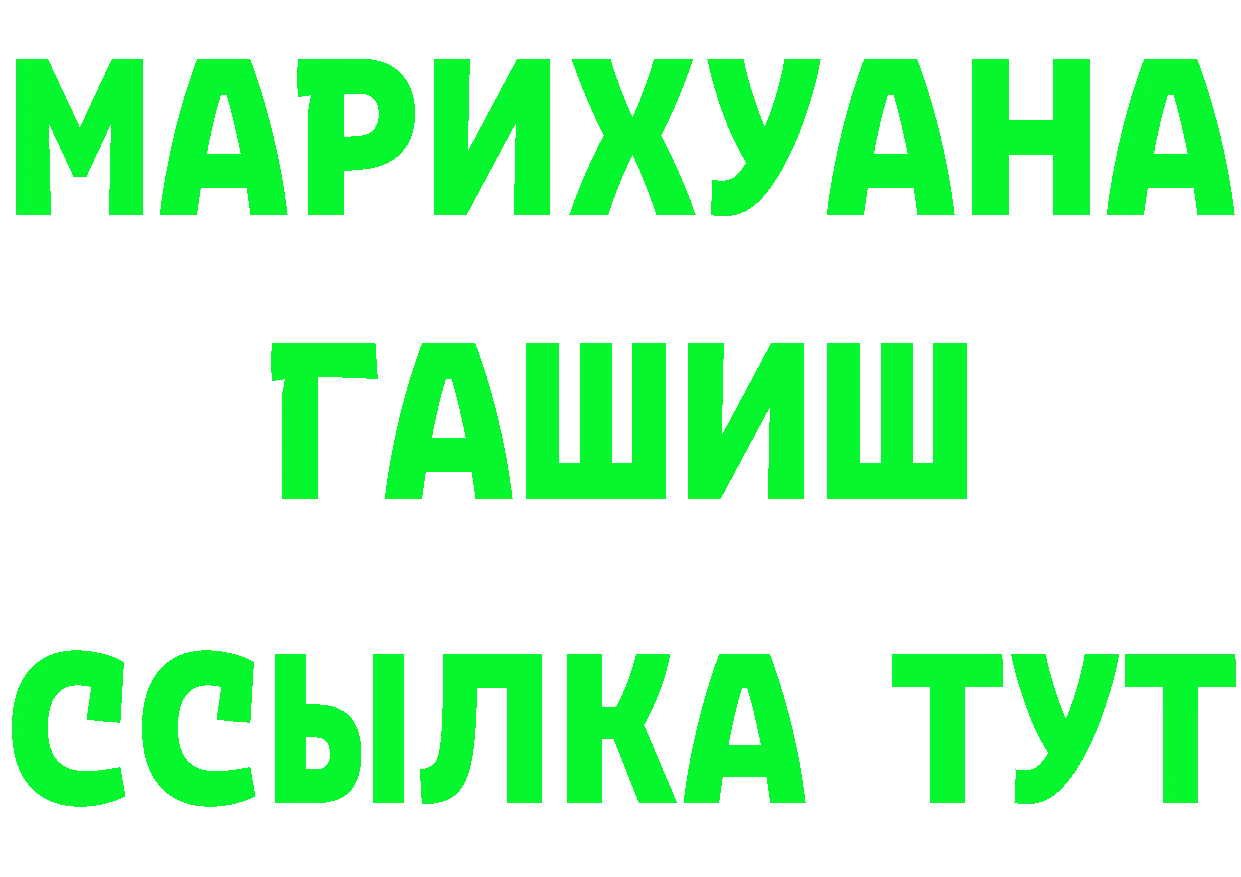 МАРИХУАНА
ГАШИШ
ССЫЛКА ТУТ